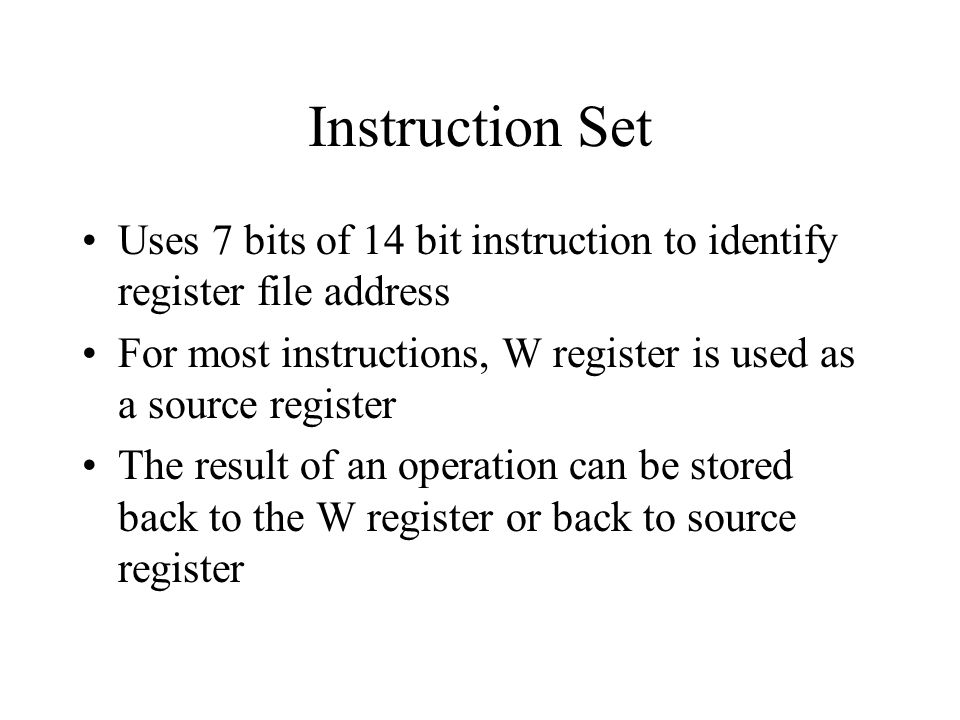 Instruction Set

• Uses 7 bits of 14 bit instruction to identify register file address

• For most instructions, W register is used as a source register

• The result of an operation can be stored back to the W register or back to source register